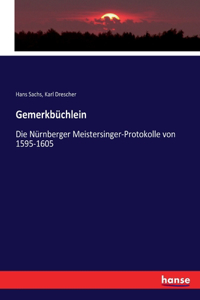 Hans Sachs, Karl Drescher

Gemerkbüchlein

Die Nürnberger Meistersinger-Protokolle von 1595-1605

hanse